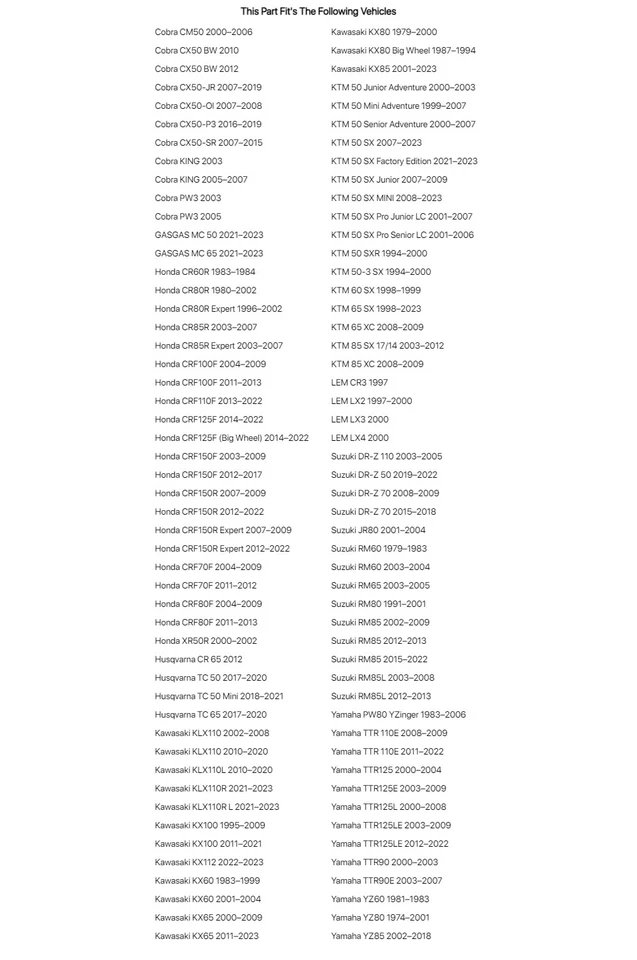 This Part Fit's The Following Vehicles

Cobra CM50 2000–2006
Cobra CX50 BW 2010
Cobra CX50 BW 2012
Cobra CX50-JR 2007–2019
Cobra CX50-OI 2007–2008
Cobra CX50-P3 2016–2019
Cobra CX50-SR 2007–2015
Cobra KING 2003
Cobra KING 2005–2007
Cobra PW3 2003
Cobra PW3 2005
GASGAS MC 50 2021–2023
GASGAS MC 65 2021–2023
Honda CR60R 1983–1984
Honda CR80R 1980–2002
Honda CR80R Expert 1996–2002
Honda CR85R 2003–2007
Honda CR85R Expert 2003–2007
Honda CRF100F 2004–2009
Honda CRF100F 2011–2013
Honda CRF110F 2013–2022
Honda CRF125F 2014–2022
Honda CRF125F (Big Wheel) 2014–2022
Honda CRF150F 2003–2009
Honda CRF150F 2012–2017
Honda CRF150R 2007–2009
Honda CRF150R 2012–2022
Honda CRF150R Expert 2007–2009
Honda CRF150R Expert 2012–2022
Honda CRF70F 2004–2009
Honda CRF70F 2011–2012
Honda CRF80F 2004–2009
Honda CRF80F 2011–2013
Honda XR50R 2000–2002
Husqvarna CR 65 2012
Husqvarna TC 50 2017–2020
Husqvarna TC 50 Mini 2018–2021
Husqvarna TC 65 2017–2020
Kawasaki KLX110 2002–2008
Kawasaki KLX110 2010–2020
Kawasaki KLX110L 2010–2020
Kawasaki KLX110R 2021–2023
Kawasaki KLX110R L 2021–2023
Kawasaki KX100 1995–2009
Kawasaki KX100 2011–2021
Kawasaki KX112 2022–2023
Kawasaki KX60 1983–1999
Kawasaki KX60 2001–2004
Kawasaki KX65 2000–2009
Kawasaki KX65 2011–2023

Kawasaki KX80 1979–2000
Kawasaki KX80 Big Wheel 1987–1994
Kawasaki KX85 2001–2023
KTM 50 Junior Adventure 2000–2003
KTM 50 Mini Adventure 1999–2007
KTM 50 Senior Adventure 2000–2007
KTM 50 SX 2007–2023
KTM 50 SX Factory Edition 2021–2023
KTM 50 SX Junior 2007–2009
KTM 50 SX MINI 2008–2023
KTM 50 SX Pro Junior LC 2001–2007
KTM 50 SX Pro Senior LC 2001–2006
KTM 50 SXR 1994–2000
KTM 50-3 SX 1994–2000
KTM 60 SX 1998–1999
KTM 65 SX 1998–2023
KTM 65 XC 2008–2009
KTM 85 SX 17/14 2003–2012
KTM 85 XC 2008–2009
LEM CR3 1997
LEM LX2 1997–2000
LEM LX3 2000
LEM LX4 2000
Suzuki DR-Z 110 2003–2005
Suzuki DR-Z 50 2019–2022
Suzuki DR-Z 70 2008–2009
Suzuki DR-Z 70 2015–2018
Suzuki JR80 2001–2004
Suzuki RM60 1979–1983
Suzuki RM60 2003–2004
Suzuki RM65 2003–2005
Suzuki RM80 1991–2001
Suzuki RM85 2002–2009
Suzuki RM85 2012–2013
Suzuki RM85 2015–2022
Suzuki RM85L 2003–2008
Suzuki RM85L 2012–2013
Yamaha PW80 YZinger 1983–2006
Yamaha TTR 110E 2008–2009
Yamaha TTR 110E 2011–2022
Yamaha TTR125 2000–2004
Yamaha TTR125E 2003–2009
Yamaha TTR125L 2000–2008
Yamaha TTR125LE 2003–2009
Yamaha TTR125LE 2012–2022
Yamaha TTR90 2000–2003
Yamaha TTR90E 2003–2007
Yamaha YZ60 1981–1983
Yamaha YZ80 1974–2001
Yamaha YZ85 2002–2018